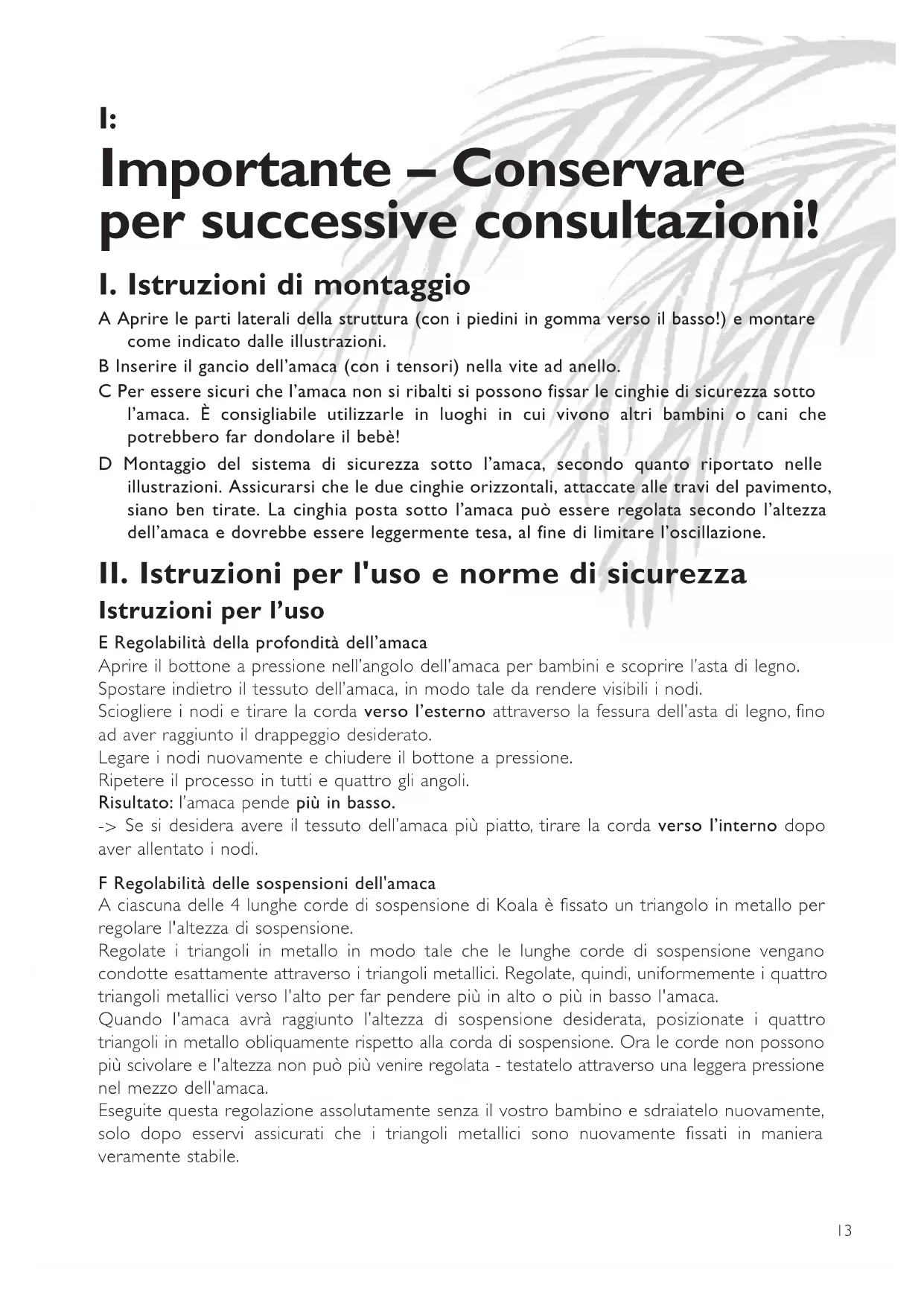 I:

Importante – Conservare per successive consultazioni!

I. Istruzioni di montaggio

A Aprire le parti laterali della struttura (con i piedini in gomma verso il basso!) e montare come indicato dalle illustrazioni.

B Inserire il gancio dell'amaca (con i tensori) nella vite ad anello.

C Per essere sicuri che l'amaca non si ribalti si possono fissar le cinghie di sicurezza sotto l'amaca. È consigliabile utilizzarle in luoghi in cui vivono altri bambini o cani che potrebbero far dondolare il bebè!

D Montaggio del sistema di sicurezza sotto l'amaca, secondo quanto riportato nelle illustrazioni. Assicurarsi che le due cinghie orizzontali, attaccate alle travi del pavimento, siano ben tirate. La cinghia posta sotto l'amaca può essere regolata secondo l'altezza dell'amaca e dovrebbe essere leggermente tesa, al fine di limitare l'oscillazione.

II. Istruzioni per l'uso e norme di sicurezza

Istruzioni per l'uso

E Regolabilità della profondità dell'amaca

Aprire il bottone a pressione nell'angolo dell'amaca per bambini e scoprire l'asta di legno.
Spostare indietro il tessuto dell'amaca, in modo tale da rendere visibili i nodi.
Sciogliere i nodi e tirare la corda verso l'esterno attraverso la fessura dell'asta di legno, fino ad aver raggiunto il drappeggio desiderato.
Legare i nodi nuovamente e chiudere il bottone a pressione.
Ripetere il processo in tutti e quattro gli angoli.
Risultato: l'amaca pende più in basso.
-> Se si desidera avere il tessuto dell'amaca più piatto, tirare la corda verso l'interno dopo aver allentato i nodi.

F Regolabilità delle sospensioni dell'amaca

A ciascuna delle 4 lunghe corde di sospensione di Koala è fissato un triangolo in metallo per regolare l'altezza di sospensione.
Regolate i triangoli in metallo in modo tale che le lunghe corde di sospensione vengano condotte esattamente attraverso i triangoli metallici. Regolate, quindi, uniformemente i quattro triangoli metallici verso l'alto per far pendere più in alto o più in basso l'amaca.
Quando l'amaca avrà raggiunto l'altezza di sospensione desiderata, posizionate i quattro triangoli in metallo obliquamente rispetto alla corda di sospensione. Ora le corde non possono più scivolare e l'altezza non può più venire regolata - testatelo attraverso una leggera pressione nel mezzo dell'amaca.
Eseguite questa regolazione assolutamente senza il vostro bambino e sdraiatelo nuovamente, solo dopo esservi assicurati che i triangoli metallici sono nuovamente fissati in maniera veramente stabile.

13